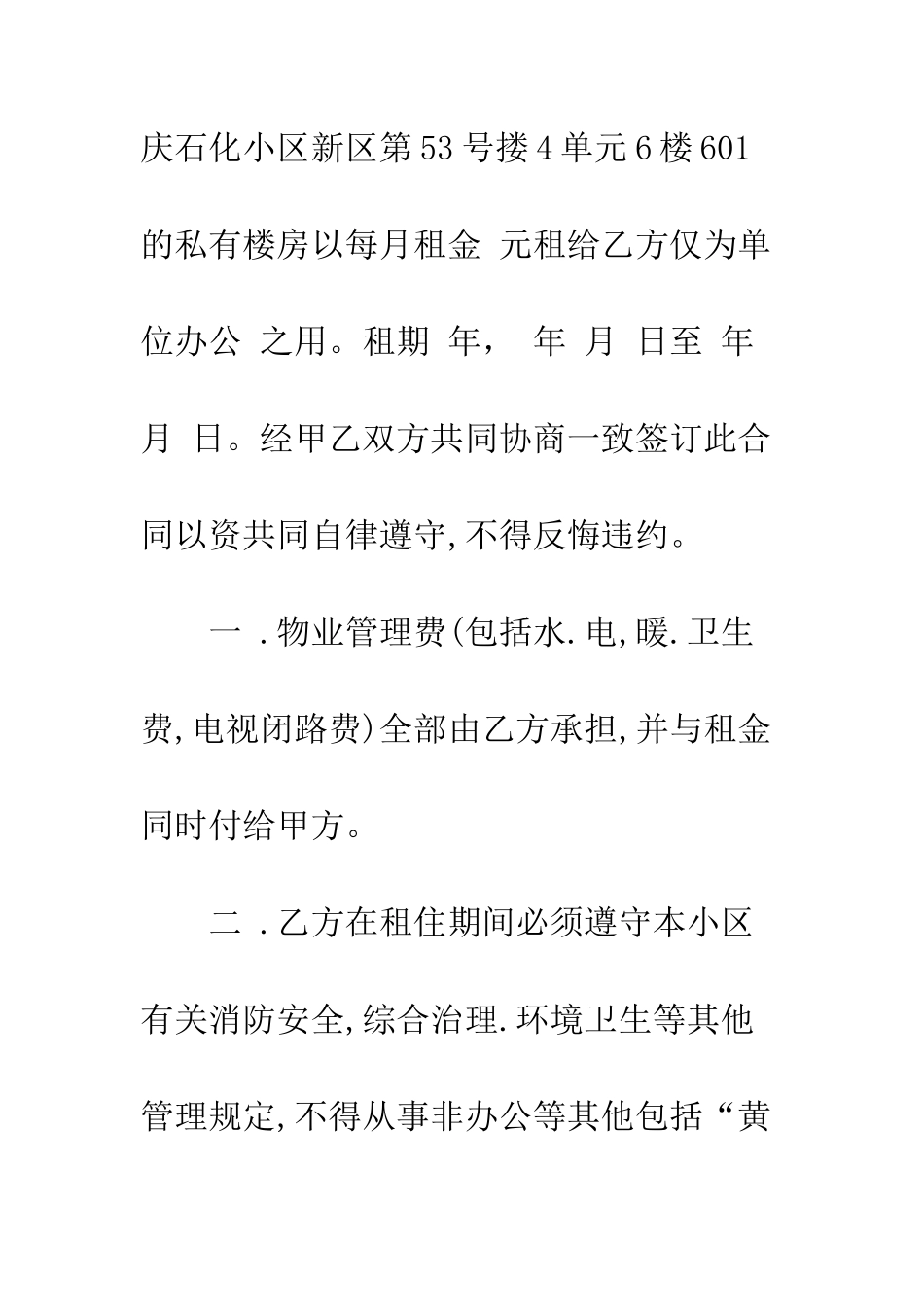 庆石化小区新区第53号搂4单元6楼601的私有楼房以每月租金 元租给乙方仅为单位办公 之用。租期 年， 年 月 日至 年 月 日。经甲乙双方共同协商一致签订此合同以资共同自律遵守,不得反悔违约。

一 .物业管理费(包括水.电,暖.卫生费,电视闭路费)全部由乙方承担,并与租金同时付给甲方。

二 .乙方在租住期间必须遵守本小区有关消防安全,综合治理.环境卫生等其他管理规定,不得从事非办公等其他包括“黄